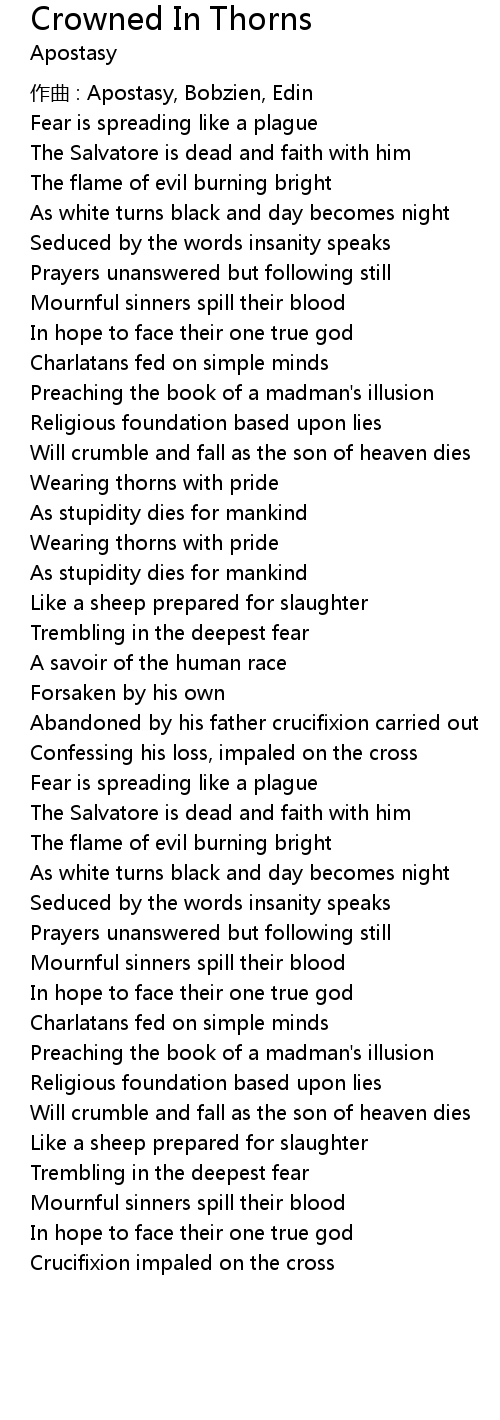 Crowned In Thorns
Apostasy

作曲 : Apostasy, Bobzien, Edin
Fear is spreading like a plague
The Salvatore is dead and faith with him
The flame of evil burning bright
As white turns black and day becomes night
Seduced by the words insanity speaks
Prayers unanswered but following still
Mournful sinners spill their blood
In hope to face their one true god
Charlatans fed on simple minds
Preaching the book of a madman's illusion
Religious foundation based upon lies
Will crumble and fall as the son of heaven dies
Wearing thorns with pride
As stupidity dies for mankind
Wearing thorns with pride
As stupidity dies for mankind
Like a sheep prepared for slaughter
Trembling in the deepest fear
A savoir of the human race
Forsaken by his own
Abandoned by his father crucifixion carried out
Confessing his loss, impaled on the cross
Fear is spreading like a plague
The Salvatore is dead and faith with him
The flame of evil burning bright
As white turns black and day becomes night
Seduced by the words insanity speaks
Prayers unanswered but following still
Mournful sinners spill their blood
In hope to face their one true god
Charlatans fed on simple minds
Preaching the book of a madman's illusion
Religious foundation based upon lies
Will crumble and fall as the son of heaven dies
Like a sheep prepared for slaughter
Trembling in the deepest fear
Mournful sinners spill their blood
In hope to face their one true god
Crucifixion impaled on the cross